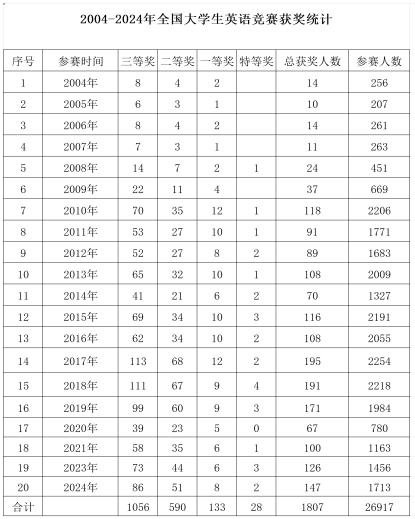 2004-2024年全国大学生英语竞赛获奖统计

| 序号 | 参赛时间 | 三等奖 | 二等奖 | 一等奖 | 特等奖 | 总获奖人数 | 参赛人数 |
|---|---|---|---|---|---|---|---|
| 1 | 2004年 | 8 | 4 | 2 | | 14 | 256 |
| 2 | 2005年 | 6 | 3 | 1 | | 10 | 207 |
| 3 | 2006年 | 8 | 4 | 2 | | 14 | 261 |
| 4 | 2007年 | 7 | 3 | 1 | | 11 | 263 |
| 5 | 2008年 | 14 | 7 | 2 | 1 | 24 | 451 |
| 6 | 2009年 | 22 | 11 | 4 | | 37 | 669 |
| 7 | 2010年 | 70 | 35 | 12 | 1 | 118 | 2206 |
| 8 | 2011年 | 53 | 27 | 10 | 1 | 91 | 1771 |
| 9 | 2012年 | 52 | 27 | 8 | 2 | 89 | 1683 |
| 10 | 2013年 | 65 | 32 | 10 | 1 | 108 | 2009 |
| 11 | 2014年 | 41 | 21 | 6 | 2 | 70 | 1327 |
| 12 | 2015年 | 69 | 34 | 10 | 3 | 116 | 2191 |
| 13 | 2016年 | 62 | 34 | 10 | 2 | 108 | 2055 |
| 14 | 2017年 | 113 | 68 | 12 | 2 | 195 | 2254 |
| 15 | 2018年 | 111 | 67 | 9 | 4 | 191 | 2218 |
| 16 | 2019年 | 99 | 60 | 9 | 3 | 171 | 1984 |
| 17 | 2020年 | 39 | 23 | 5 | 0 | 67 | 780 |
| 18 | 2021年 | 58 | 35 | 6 | 1 | 100 | 1163 |
| 19 | 2023年 | 73 | 44 | 6 | 3 | 126 | 1456 |
| 20 | 2024年 | 86 | 51 | 8 | 2 | 147 | 1713 |
| 合计 | | 1056 | 590 | 133 | 28 | 1807 | 26917 |